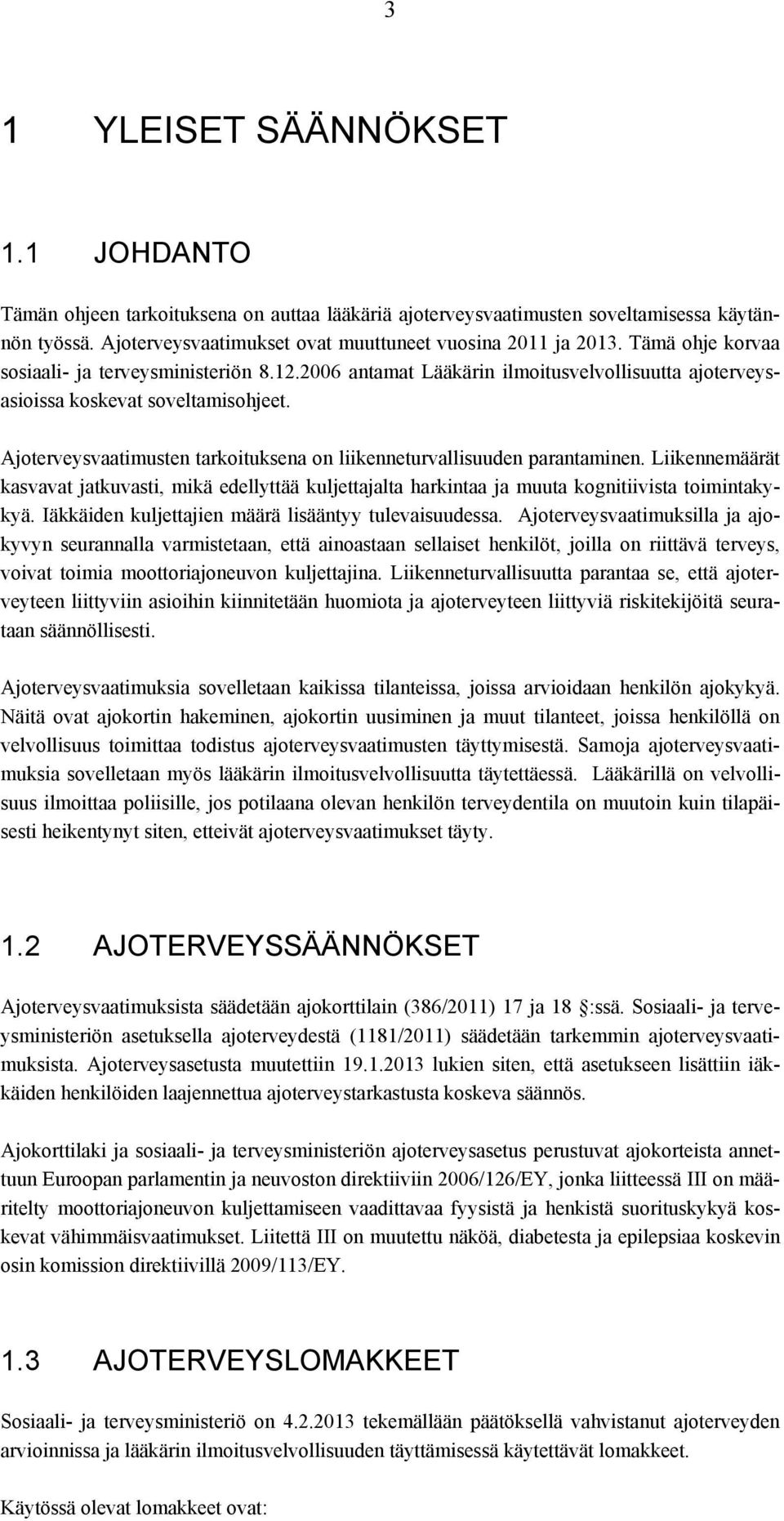 3

1 YLEISET SÄÄNNÖKSET

1.1 JOHDANTO

Tämän ohjeen tarkoituksena on auttaa lääkäriä ajoterveysvaatimusten soveltamisessa käytännön työssä. Ajoterveysvaatimukset ovat muuttuneet vuosina 2011 ja 2013. Tämä ohje korvaa sosiaali- ja terveysministeriön 8.12.2006 antamat Lääkärin ilmoitusvelvollisuutta ajoterveysasioissa koskevat soveltamisohjeet.

Ajoterveysvaatimusten tarkoituksena on liikenneturvallisuuden parantaminen. Liikennemäärät kasvavat jatkuvasti, mikä edellyttää kuljettajalta harkintaa ja muuta kognitiivista toimintakykyä. Iäkkäiden kuljettajien määrä lisääntyy tulevaisuudessa. Ajoterveysvaatimuksilla ja ajokyvyn seurannalla varmistetaan, että ainoastaan sellaiset henkilöt, joilla on riittävä terveys, voivat toimia moottoriajoneuvon kuljettajina. Liikenneturvallisuutta parantaa se, että ajoterveyteen liittyviin asioihin kiinnitetään huomiota ja ajoterveyteen liittyviä riskitekijöitä seurataan säännöllisesti.

Ajoterveysvaatimuksia sovelletaan kaikissa tilanteissa, joissa arvioidaan henkilön ajokykyä. Näitä ovat ajokortin hakeminen, ajokortin uusiminen ja muut tilanteet, joissa henkilöllä on velvollisuus toimittaa todistus ajoterveysvaatimusten täyttymisestä. Samoja ajoterveysvaatimuksia sovelletaan myös lääkärin ilmoitusvelvollisuutta täytettäessä. Lääkärillä on velvollisuus ilmoittaa poliisille, jos potilaana olevan henkilön terveydentila on muutoin kuin tilapäisesti heikentynyt siten, etteivät ajoterveysvaatimukset täyty.

1.2 AJOTERVEYSSÄÄNNÖKSET

Ajoterveysvaatimuksista säädetään ajokorttilain (386/2011) 17 ja 18 :ssä. Sosiaali- ja terveysministeriön asetuksella ajoterveydestä (1181/2011) säädetään tarkemmin ajoterveysvaatimuksista. Ajoterveysasetusta muutettiin 19.1.2013 lukien siten, että asetukseen lisättiin iäkkäiden henkilöiden laajennettua ajoterveystarkastusta koskeva säännös.

Ajokorttilaki ja sosiaali- ja terveysministeriön ajoterveysasetus perustuvat ajokorteista annettuun Euroopan parlamentin ja neuvoston direktiiviin 2006/126/EY, jonka liitteessä III on määritelty moottoriajoneuvon kuljettamiseen vaadittavaa fyysistä ja henkistä suorituskykyä koskevat vähimmäisvaatimukset. Liitettä III on muutettu näköä, diabetesta ja epilepsiaa koskevin osin komission direktiivillä 2009/113/EY.

1.3 AJOTERVEYSLOMAKKEET

Sosiaali- ja terveysministeriö on 4.2.2013 tekemällään päätöksellä vahvistanut ajoterveyden arvioinnissa ja lääkärin ilmoitusvelvollisuuden täyttämisessä käytettävät lomakkeet.

Käytössä olevat lomakkeet ovat: